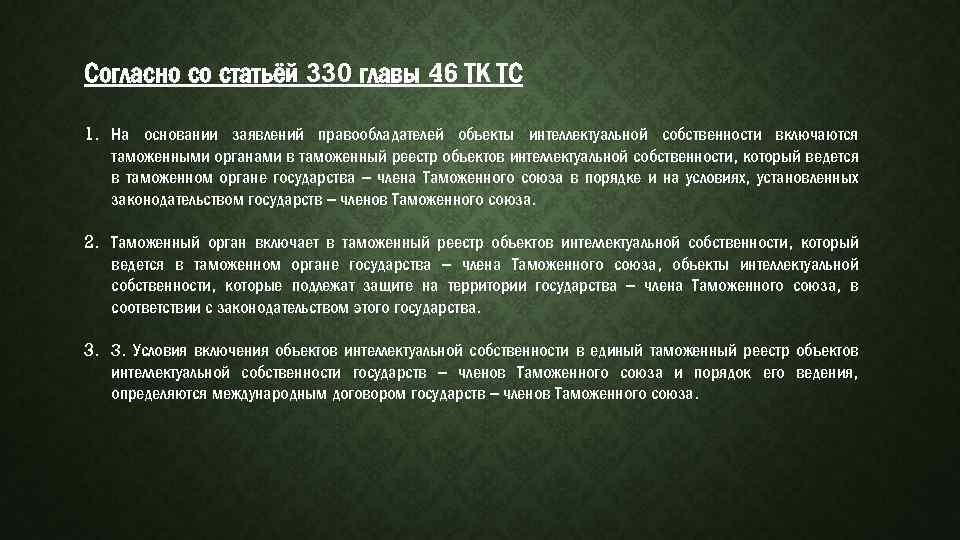 Согласно со статьёй 330 главы 46 ТК ТС

1. На основании заявлений правообладателей объекты интеллектуальной собственности включаются таможенными органами в таможенный реестр объектов интеллектуальной собственности, который ведется в таможенном органе государства – члена Таможенного союза в порядке и на условиях, установленных законодательством государств – членов Таможенного союза.

2. Таможенный орган включает в таможенный реестр объектов интеллектуальной собственности, который ведется в таможенном органе государства – члена Таможенного союза, объекты интеллектуальной собственности, которые подлежат защите на территории государства – члена Таможенного союза, в соответствии с законодательством этого государства.

3. 3. Условия включения объектов интеллектуальной собственности в единый таможенный реестр объектов интеллектуальной собственности государств – членов Таможенного союза и порядок его ведения, определяются международным договором государств – членов Таможенного союза.